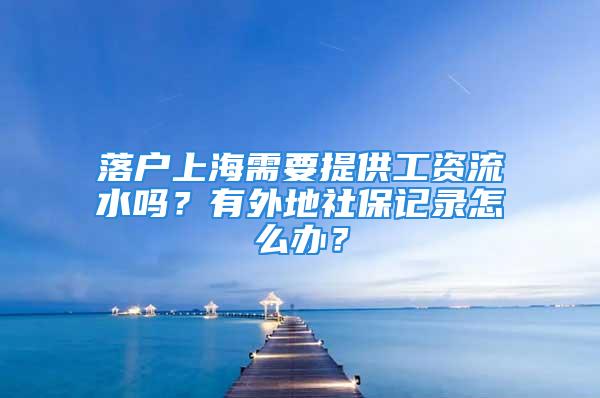 落户上海需要提供工资流水吗？有外地社保记录怎么办？